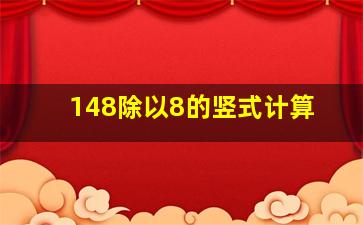 148除以8的竖式计算